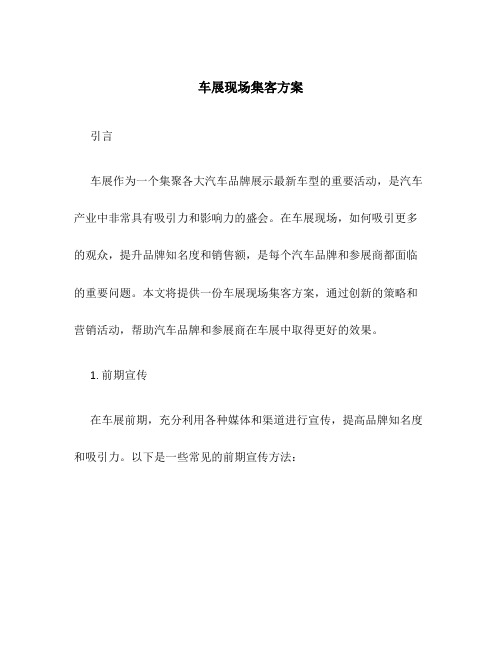 车展现场集客方案

引言

车展作为一个集聚各大汽车品牌展示最新车型的重要活动，是汽车产业中非常具有吸引力和影响力的盛会。在车展现场，如何吸引更多的观众，提升品牌知名度和销售额，是每个汽车品牌和参展商都面临的重要问题。本文将提供一份车展现场集客方案，通过创新的策略和营销活动，帮助汽车品牌和参展商在车展中取得更好的效果。

1. 前期宣传

在车展前期，充分利用各种媒体和渠道进行宣传，提高品牌知名度和吸引力。以下是一些常见的前期宣传方法：